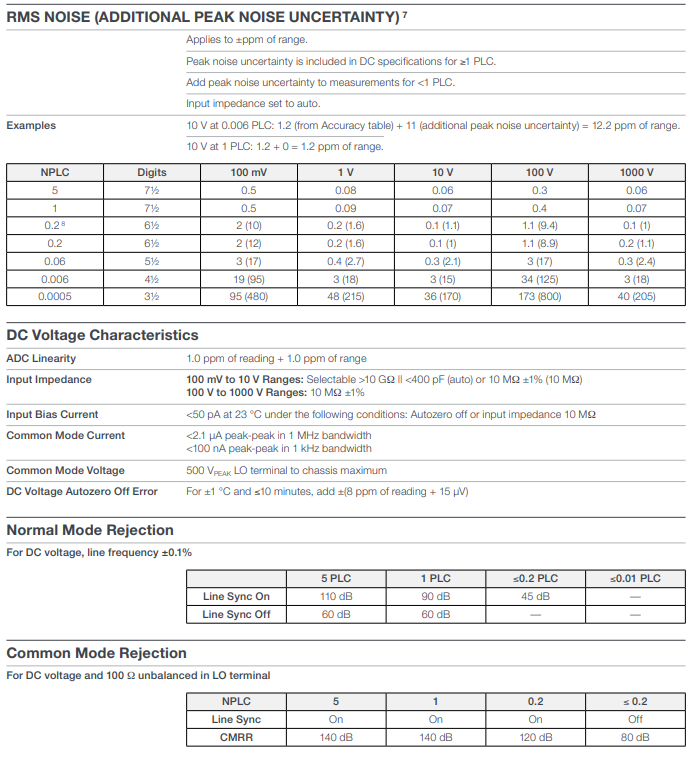 RMS NOISE (ADDITIONAL PEAK NOISE UNCERTAINTY) $^7$

Applies to ±ppm of range.

Peak noise uncertainty is included in DC specifications for ≥1 PLC.

Add peak noise uncertainty to measurements for <1 PLC.

Input impedance set to auto.

Examples

10 V at 0.006 PLC: 1.2 (from Accuracy table) + 11 (additional peak noise uncertainty) = 12.2 ppm of range.

10 V at 1 PLC: 1.2 + 0 = 1.2 ppm of range.

| NPLC | Digits | 100 mV | 1 V | 10 V | 100 V | 1000 V |
|---|---|---|---|---|---|---|
| 5 | 7½ | 0.5 | 0.08 | 0.06 | 0.3 | 0.06 |
| 1 | 7½ | 0.5 | 0.09 | 0.07 | 0.4 | 0.07 |
| 0.2 $^8$ | 6½ | 2 (10) | 0.2 (1.6) | 0.1 (1.1) | 1.1 (9.4) | 0.1 (1) |
| 0.2 | 6½ | 2 (12) | 0.2 (1.6) | 0.1 (1) | 1.1 (8.9) | 0.2 (1.1) |
| 0.06 | 5½ | 3 (17) | 0.4 (2.7) | 0.3 (2.1) | 3 (17) | 0.3 (2.4) |
| 0.006 | 4½ | 19 (95) | 3 (18) | 3 (15) | 34 (125) | 3 (18) |
| 0.0005 | 3½ | 95 (480) | 48 (215) | 36 (170) | 173 (800) | 40 (205) |

DC Voltage Characteristics

ADC Linearity
1.0 ppm of reading + 1.0 ppm of range

Input Impedance
100 mV to 10 V Ranges: Selectable >10 GΩ || <400 pF (auto) or 10 MΩ ±1% (10 MΩ)
100 V to 1000 V Ranges: 10 MΩ ±1%

Input Bias Current
<50 pA at 23 °C under the following conditions: Autozero off or input impedance 10 MΩ

Common Mode Current
<2.1 µA peak-peak in 1 MHz bandwidth
<100 nA peak-peak in 1 kHz bandwidth

Common Mode Voltage
500 $V_{PEAK}$ LO terminal to chassis maximum

DC Voltage Autozero Off Error
For ±1 °C and ≤10 minutes, add ±(8 ppm of reading + 15 µV)

Normal Mode Rejection

For DC voltage, line frequency ±0.1%

| | 5 PLC | 1 PLC | ≤0.2 PLC | ≤0.01 PLC |
|---|---|---|---|---|
| Line Sync On | 110 dB | 90 dB | 45 dB | — |
| Line Sync Off | 60 dB | 60 dB | — | — |

Common Mode Rejection

For DC voltage and 100 Ω unbalanced in LO terminal

| NPLC | 5 | 1 | 0.2 | ≤ 0.2 |
|---|---|---|---|---|
| Line Sync | On | On | On | Off |
| CMRR | 140 dB | 140 dB | 120 dB | 80 dB |